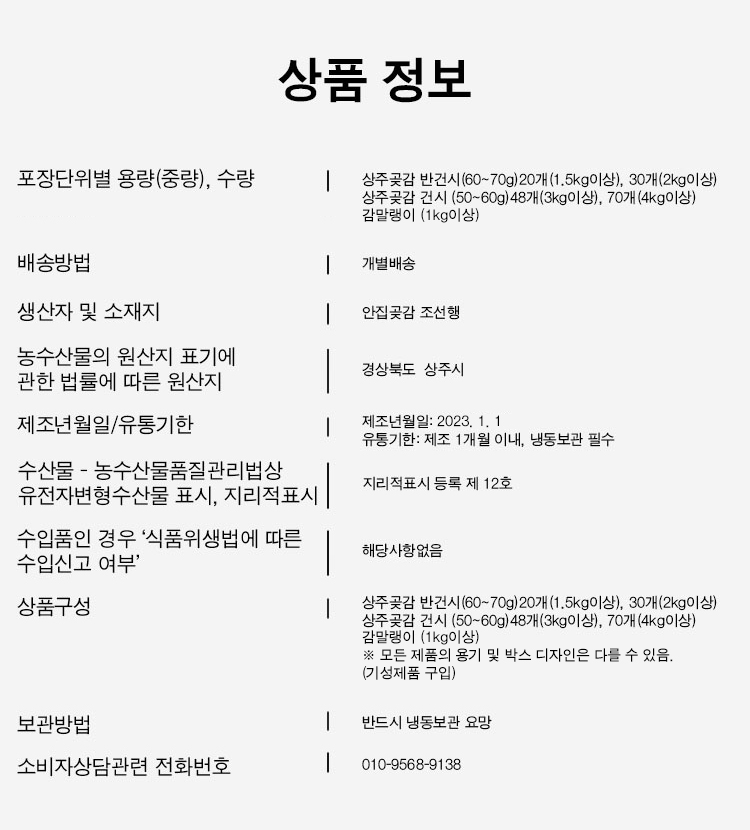 상품 정보

| | |
|---|---|
| 포장단위별 용량(중량), 수량 | 상주곶감 반건시(60~70g)20개(1.5kg이상), 30개(2kg이상) 상주곶감 건시 (50~60g)48개(3kg이상), 70개(4kg이상) 감말랭이 (1kg이상) |
| 배송방법 | 개별배송 |
| 생산자 및 소재지 | 안집곶감 조선행 |
| 농수산물의 원산지 표기에 관한 법률에 따른 원산지 | 경상북도 상주시 |
| 제조년월일/유통기한 | 제조년월일: 2023. 1. 1 유통기한: 제조 1개월 이내, 냉동보관 필수 |
| 수산물 - 농수산물품질관리법상 유전자변형수산물 표시, 지리적표시 | 지리적표시 등록 제 12호 |
| 수입품인 경우 '식품위생법에 따른 수입신고 여부' | 해당사항없음 |
| 상품구성 | 상주곶감 반건시(60~70g)20개(1.5kg이상), 30개(2kg이상) 상주곶감 건시 (50~60g)48개(3kg이상), 70개(4kg이상) 감말랭이 (1kg이상) ※ 모든 제품의 용기 및 박스 디자인은 다를 수 있음. (기성제품 구입) |
| 보관방법 | 반드시 냉동보관 요망 |
| 소비자상담관련 전화번호 | 010-9568-9138 |